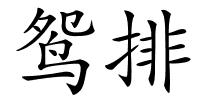 鸳排